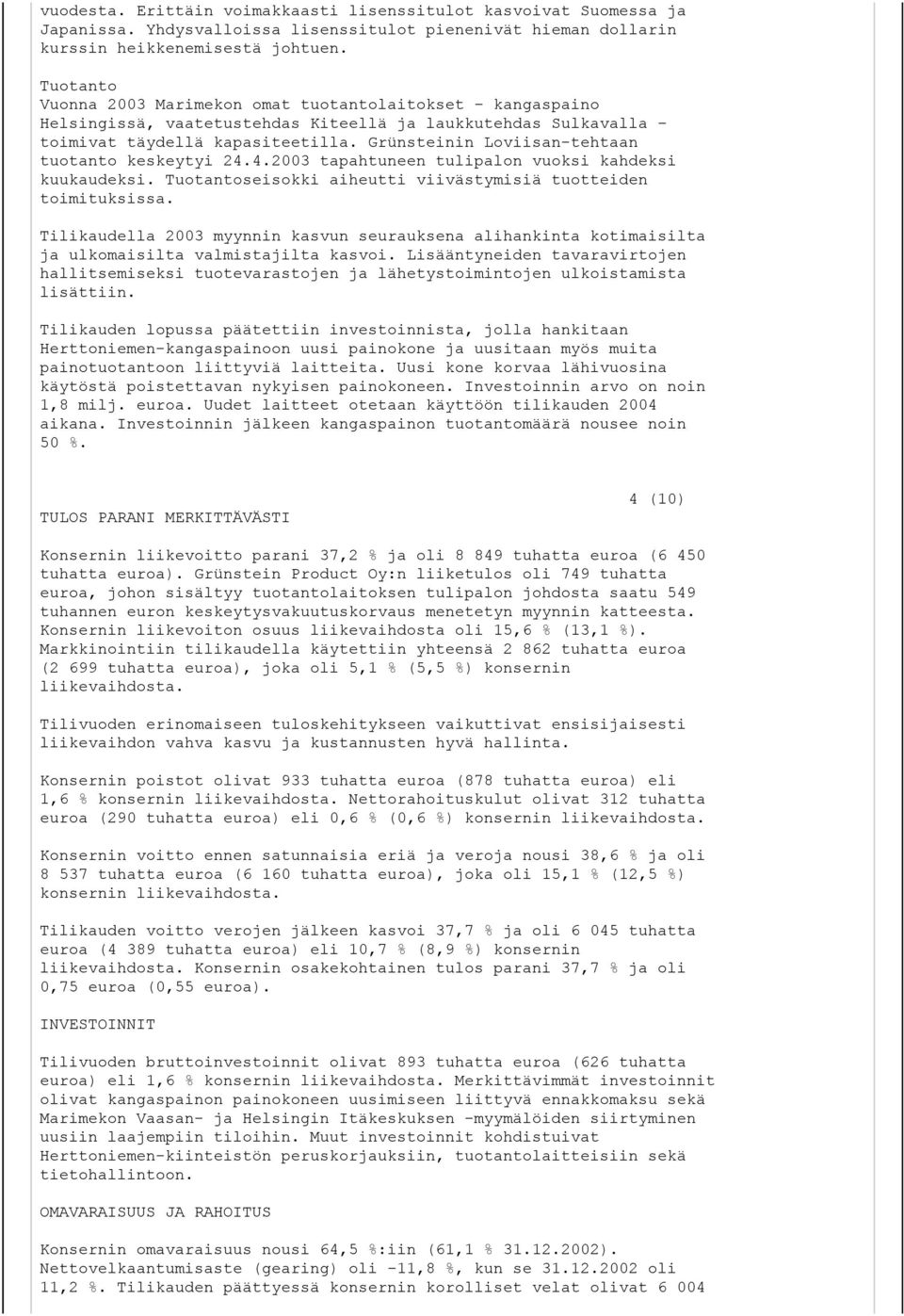 vuodesta. Erittäin voimakkaasti lisenssitulot kasvoivat Suomessa ja Japanissa. Yhdysvalloissa lisenssitulot pienenivät hieman dollarin kurssin heikkenemisestä johtuen.

Tuotanto
Vuonna 2003 Marimekon omat tuotantolaitokset - kangaspaino Helsingissä, vaatetustehdas Kiteellä ja laukkutehdas Sulkavalla - toimivat täydellä kapasiteetilla. Grünsteinin Loviisan-tehtaan tuotanto keskeytyi 24.4.2003 tapahtuneen tulipalon vuoksi kahdeksi kuukaudeksi. Tuotantoseisokki aiheutti viivästymisiä tuotteiden toimituksissa.

Tilikaudella 2003 myynnin kasvun seurauksena alihankinta kotimaisilta ja ulkomaisilta valmistajilta kasvoi. Lisääntyneiden tavaravirtojen hallitsemiseksi tuotevarastojen ja lähetystoimintojen ulkoistamista lisättiin.

Tilikauden lopussa päätettiin investoinnista, jolla hankitaan Herttoniemen-kangaspainoon uusi painokone ja uusitaan myös muita painotuotantoon liittyviä laitteita. Uusi kone korvaa lähivuosina käytöstä poistettavan nykyisen painokoneen. Investoinnin arvo on noin 1,8 milj. euroa. Uudet laitteet otetaan käyttöön tilikauden 2004 aikana. Investoinnin jälkeen kangaspainon tuotantomäärä nousee noin 50 %.

4 (10)

TULOS PARANI MERKITTÄVÄSTI

Konsernin liikevoitto parani 37,2 % ja oli 8 849 tuhatta euroa (6 450 tuhatta euroa). Grünstein Product Oy:n liiketulos oli 749 tuhatta euroa, johon sisältyy tuotantolaitoksen tulipalon johdosta saatu 549 tuhannen euron keskeytysvakuutuskorvaus menetetyn myynnin katteesta. Konsernin liikevoiton osuus liikevaihdosta oli 15,6 % (13,1 %). Markkinointiin tilikaudella käytettiin yhteensä 2 862 tuhatta euroa (2 699 tuhatta euroa), joka oli 5,1 % (5,5 %) konsernin liikevaihdosta.

Tilivuoden erinomaiseen tuloskehitykseen vaikuttivat ensisijaisesti liikevaihdon vahva kasvu ja kustannusten hyvä hallinta.

Konsernin poistot olivat 933 tuhatta euroa (878 tuhatta euroa) eli 1,6 % konsernin liikevaihdosta. Nettorahoituskulut olivat 312 tuhatta euroa (290 tuhatta euroa) eli 0,6 % (0,6 %) konsernin liikevaihdosta.

Konsernin voitto ennen satunnaisia eriä ja veroja nousi 38,6 % ja oli 8 537 tuhatta euroa (6 160 tuhatta euroa), joka oli 15,1 % (12,5 %) konsernin liikevaihdosta.

Tilikauden voitto verojen jälkeen kasvoi 37,7 % ja oli 6 045 tuhatta euroa (4 389 tuhatta euroa) eli 10,7 % (8,9 %) konsernin liikevaihdosta. Konsernin osakekohtainen tulos parani 37,7 % ja oli 0,75 euroa (0,55 euroa).

INVESTOINNIT

Tilivuoden bruttoinvestoinnit olivat 893 tuhatta euroa (626 tuhatta euroa) eli 1,6 % konsernin liikevaihdosta. Merkittävimmät investoinnit olivat kangaspainon painokoneen uusimiseen liittyvä ennakkomaksu sekä Marimekon Vaasan- ja Helsingin Itäkeskuksen -myymälöiden siirtyminen uusiin laajempiin tiloihin. Muut investoinnit kohdistuivat Herttoniemen-kiinteistön peruskorjauksiin, tuotantolaitteisiin sekä tietohallintoon.

OMAVARAISUUS JA RAHOITUS

Konsernin omavaraisuus nousi 64,5 %:iin (61,1 % 31.12.2002). Nettovelkaantumisaste (gearing) oli -11,8 %, kun se 31.12.2002 oli 11,2 %. Tilikauden päättyessä konsernin korolliset velat olivat 6 004